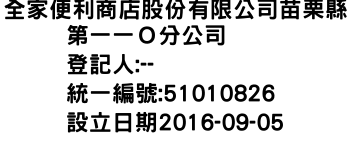 全家便利商店股份有限公司苗栗縣第一一Ｏ分公司
登記人:--
統一編號:51010826
設立日期2016-09-05